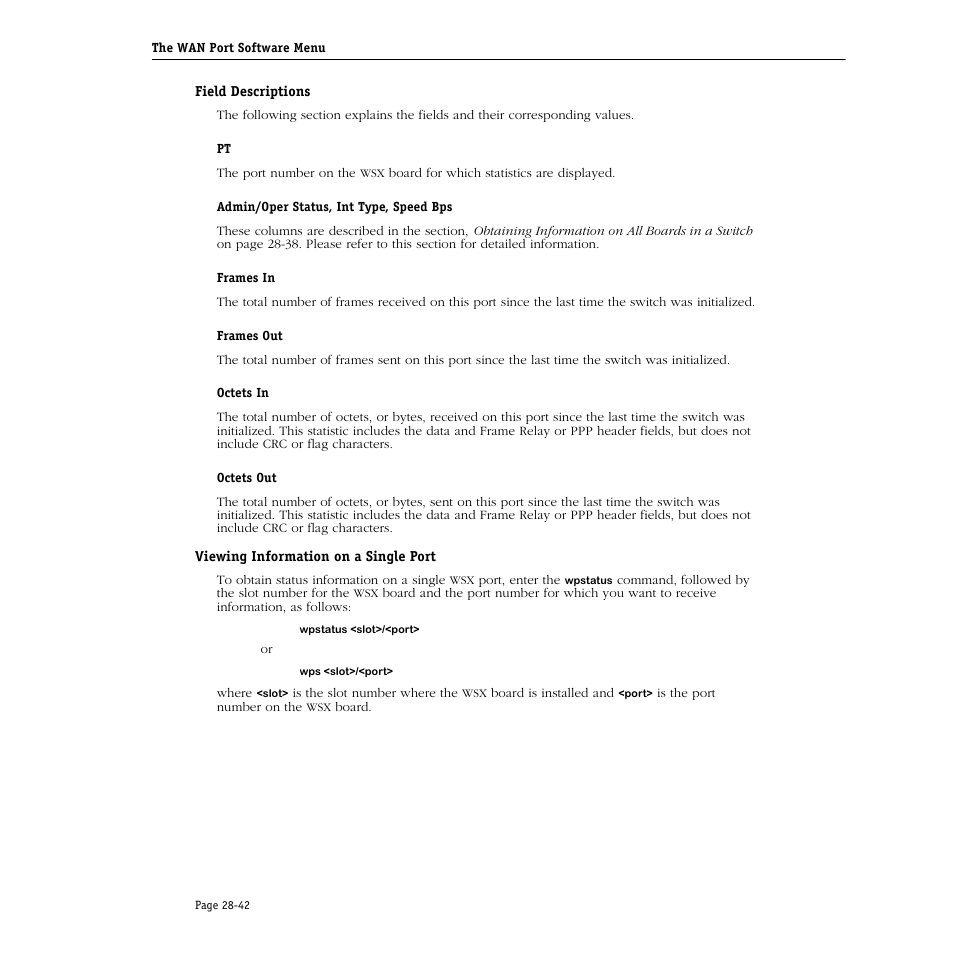 The WAN Port Software Menu

Field Descriptions

The following section explains the fields and their corresponding values.

PT

The port number on the WSX board for which statistics are displayed.

Admin/Oper Status, Int Type, Speed Bps

These columns are described in the section, Obtaining Information on All Boards in a Switch on page 28-38. Please refer to this section for detailed information.

Frames In

The total number of frames received on this port since the last time the switch was initialized.

Frames Out

The total number of frames sent on this port since the last time the switch was initialized.

Octets In

The total number of octets, or bytes, received on this port since the last time the switch was initialized. This statistic includes the data and Frame Relay or PPP header fields, but does not include CRC or flag characters.

Octets Out

The total number of octets, or bytes, sent on this port since the last time the switch was initialized. This statistic includes the data and Frame Relay or PPP header fields, but does not include CRC or flag characters.

Viewing Information on a Single Port

To obtain status information on a single WSX port, enter the wpstatus command, followed by the slot number for the WSX board and the port number for which you want to receive information, as follows:

wpstatus <slot>/<port>

or

wps <slot>/<port>

where <slot> is the slot number where the WSX board is installed and <port> is the port number on the WSX board.

Page 28-42